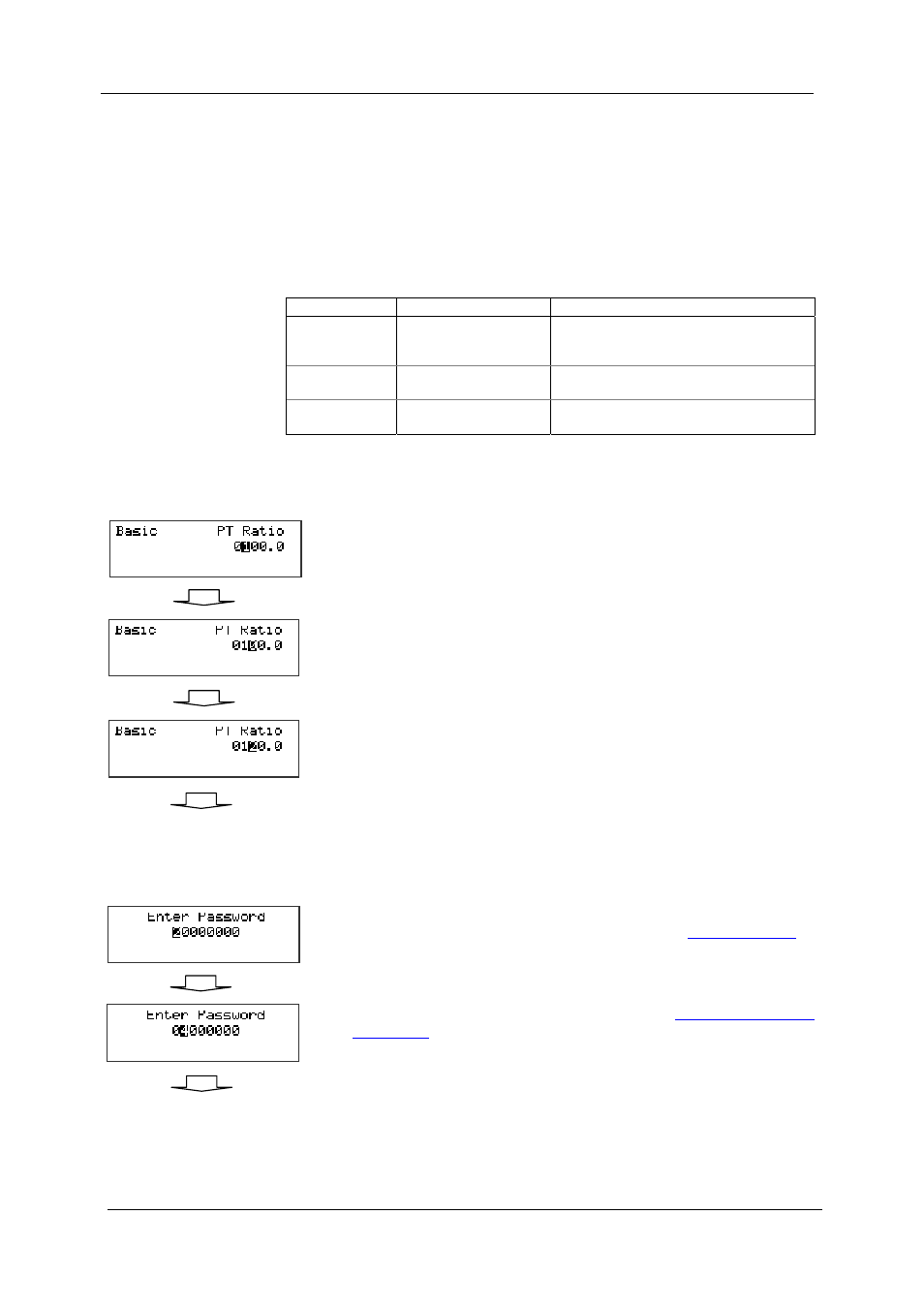 Basic PT Ratio
0100.0

Basic PT Ratio
0100.0

Basic PT Ratio
0120.0

Enter Password
00000000

Enter Password
04000000